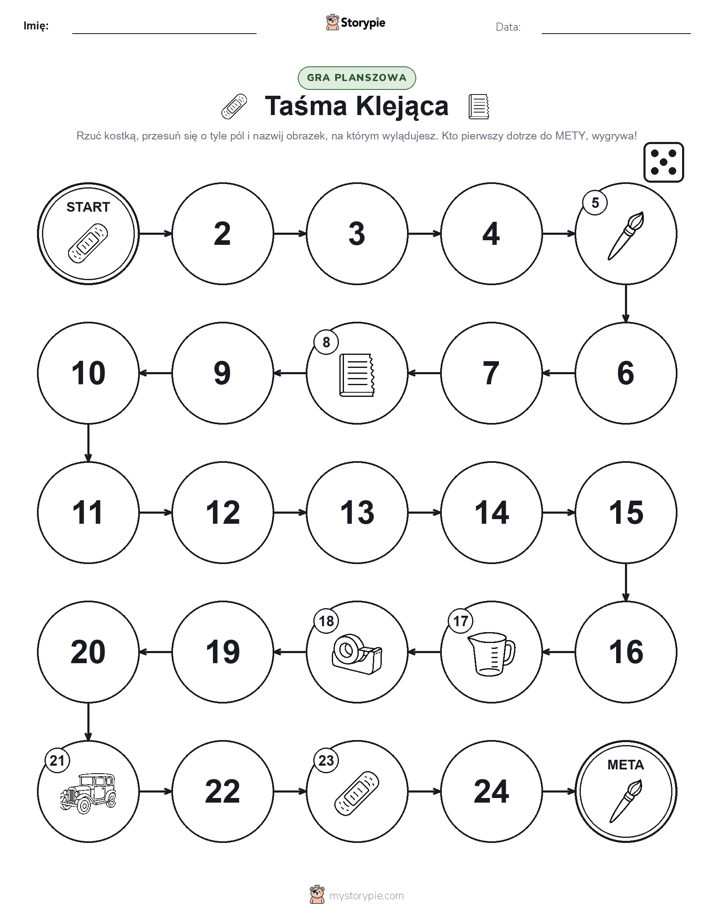 Imię:

Storypie

Data:

GRA PLANSZOWA

Taśma Klejąca

Rzuć kostką, przesuń się o tyle pól i nazwij obrazek, na którym wylądujesz. Kto pierwszy dotrze do METY, wygrywa!

START

2

3

4

5

10

9

8

7

6

11

12

13

14

15

20

19

18

17

16

21

22

23

24

META

mystorypie.com